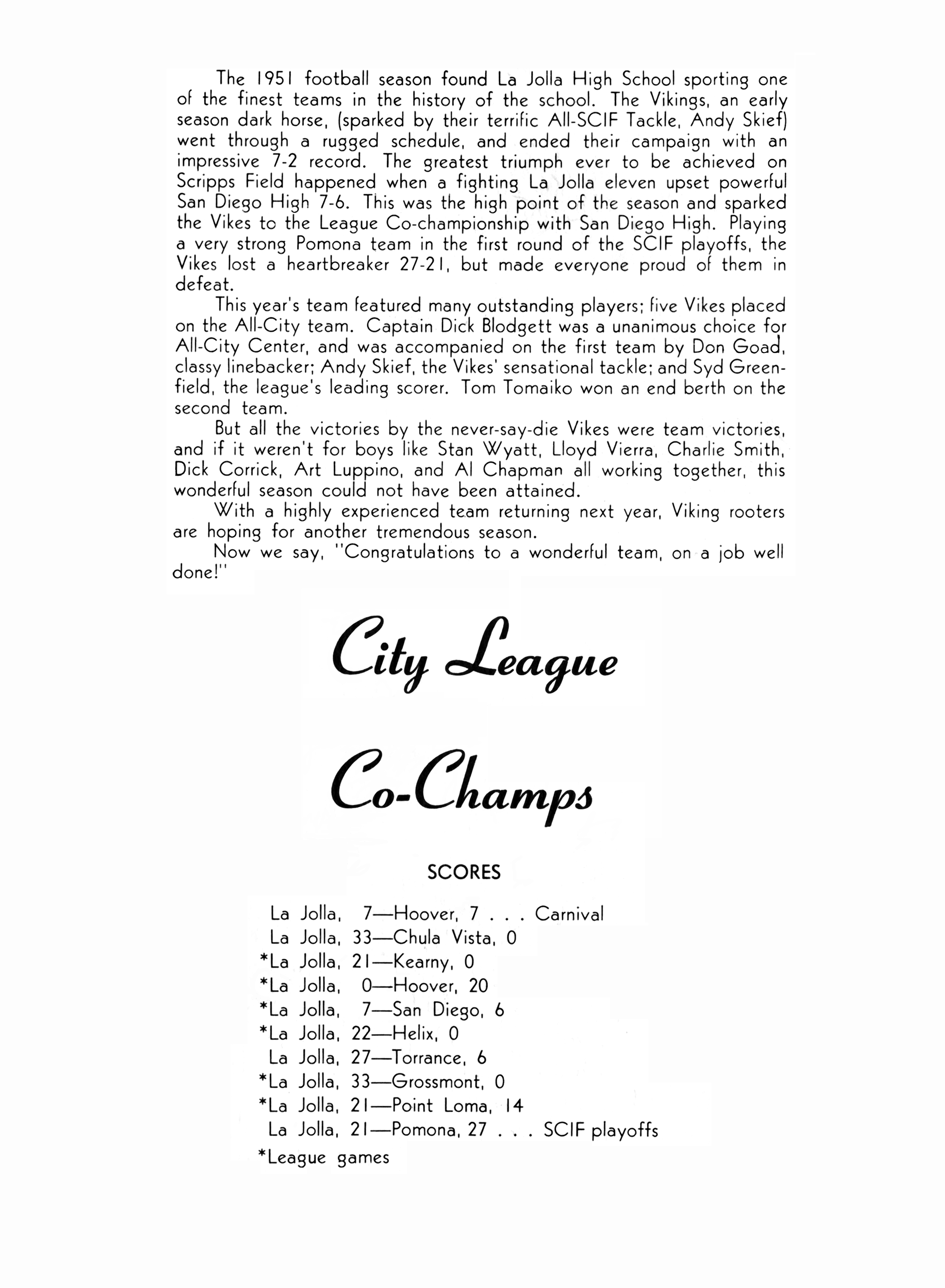 The 1951 football season found La Jolla High School sporting one of the finest teams in the history of the school. The Vikings, an early season dark horse, (sparked by their terrific All-SCIF Tackle, Andy Skief) went through a rugged schedule, and ended their campaign with an impressive 7-2 record. The greatest triumph ever to be achieved on Scripps Field happened when a fighting La Jolla eleven upset powerful San Diego High 7-6. This was the high point of the season and sparked the Vikes to the League Co-championship with San Diego High. Playing a very strong Pomona team in the first round of the SCIF playoffs, the Vikes lost a heartbreaker 27-21, but made everyone proud of them in defeat.

This year's team featured many outstanding players; five Vikes placed on the All-City team. Captain Dick Blodgett was a unanimous choice for All-City Center, and was accompanied on the first team by Don Goad, classy linebacker; Andy Skief, the Vikes' sensational tackle; and Syd Greenfield, the league's leading scorer. Tom Tomaiko won an end berth on the second team.

But all the victories by the never-say-die Vikes were team victories, and if it weren't for boys like Stan Wyatt, Lloyd Vierra, Charlie Smith, Dick Corrick, Art Luppino, and Al Chapman all working together, this wonderful season could not have been attained.

With a highly experienced team returning next year, Viking rooters are hoping for another tremendous season.

Now we say, "Congratulations to a wonderful team, on a job well done!"

City League

Co-Champs

SCORES

La Jolla, 7—Hoover, 7 . . . Carnival
La Jolla, 33—Chula Vista, 0
*La Jolla, 21—Kearny, 0
*La Jolla, 0—Hoover, 20
*La Jolla, 7—San Diego, 6
*La Jolla, 22—Helix, 0
La Jolla, 27—Torrance, 6
*La Jolla, 33—Grossmont, 0
*La Jolla, 21—Point Loma, 14
La Jolla, 21—Pomona, 27 . . . SCIF playoffs
*League games